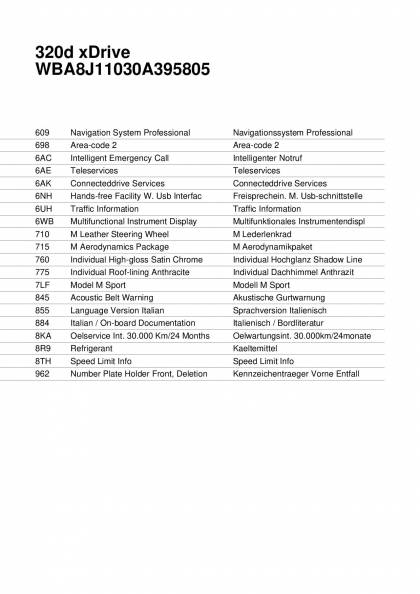 320d xDrive
WBA8J11030A395805

| | | |
|---|---|---|
| 609 | Navigation System Professional | Navigationssystem Professional |
| 698 | Area-code 2 | Area-code 2 |
| 6AC | Intelligent Emergency Call | Intelligenter Notruf |
| 6AE | Teleservices | Teleservices |
| 6AK | Connecteddrive Services | Connecteddrive Services |
| 6NH | Hands-free Facility W. Usb Interfac | Freisprechein. M. Usb-schnittstelle |
| 6UH | Traffic Information | Traffic Information |
| 6WB | Multifunctional Instrument Display | Multifunktionales Instrumentendispl |
| 710 | M Leather Steering Wheel | M Lederlenkrad |
| 715 | M Aerodynamics Package | M Aerodynamikpaket |
| 760 | Individual High-gloss Satin Chrome | Individual Hochglanz Shadow Line |
| 775 | Individual Roof-lining Anthracite | Individual Dachhimmel Anthrazit |
| 7LF | Model M Sport | Modell M Sport |
| 845 | Acoustic Belt Warning | Akustische Gurtwarnung |
| 855 | Language Version Italian | Sprachversion Italienisch |
| 884 | Italian / On-board Documentation | Italienisch / Bordliteratur |
| 8KA | Oelservice Int. 30.000 Km/24 Months | Oelwartungsint. 30.000km/24monate |
| 8R9 | Refrigerant | Kaeltemittel |
| 8TH | Speed Limit Info | Speed Limit Info |
| 962 | Number Plate Holder Front, Deletion | Kennzeichentraeger Vorne Entfall |